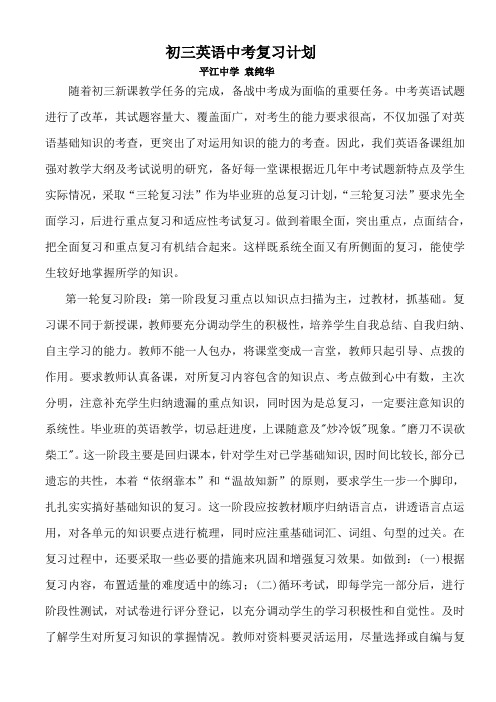 初三英语中考复习计划

平江中学 袁纯华

随着初三新课教学任务的完成，备战中考成为面临的重要任务。中考英语试题进行了改革，其试题容量大、覆盖面广，对考生的能力要求很高，不仅加强了对英语基础知识的考查，更突出了对运用知识的能力的考查。因此，我们英语备课组加强对教学大纲及考试说明的研究，备好每一堂课根据近几年中考试题新特点及学生实际情况，采取“三轮复习法”作为毕业班的总复习计划，“三轮复习法”要求先全面学习，后进行重点复习和适应性考试复习。做到着眼全面，突出重点，点面结合，把全面复习和重点复习有机结合起来。这样既系统全面又有所侧面的复习，能使学生较好地掌握所学的知识。

第一轮复习阶段：第一阶段复习重点以知识点扫描为主，过教材，抓基础。复习课不同于新授课，教师要充分调动学生的积极性，培养学生自我总结、自我归纳、自主学习的能力。教师不能一人包办，将课堂变成一言堂，教师只起引导、点拨的作用。要求教师认真备课，对所复习内容包含的知识点、考点做到心中有数，主次分明，注意补充学生归纳遗漏的重点知识，同时因为是总复习，一定要注意知识的系统性。毕业班的英语教学，切忌赶进度，上课随意及"炒冷饭"现象。"磨刀不误砍柴工"。这一阶段主要是回归课本，针对学生对已学基础知识，因时间比较长，部分已遗忘的共性，本着“依纲靠本”和“温故知新”的原则，要求学生一步一个脚印，扎扎实实搞好基础知识的复习。这一阶段应按教材顺序归纳语言点，讲透语言点运用，对各单元的知识要点进行梳理，同时应注重基础词汇、词组、句型的过关。在复习过程中，还要采取一些必要的措施来巩固和增强复习效果。如做到：(一)根据复习内容，布置适量的难度适中的练习；(二)循环考试，即每学完一部分后，进行阶段性测试，对试卷进行评分登记，以充分调动学生的学习积极性和自觉性。及时了解学生对所复习知识的掌握情况。教师对资料要灵活运用，尽量选择或自编与复